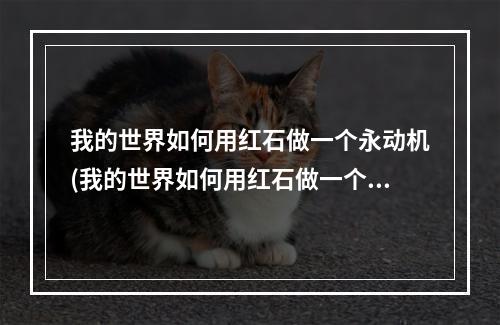 我的世界如何用红石做一个永动机(我的世界如何用红石做一个...